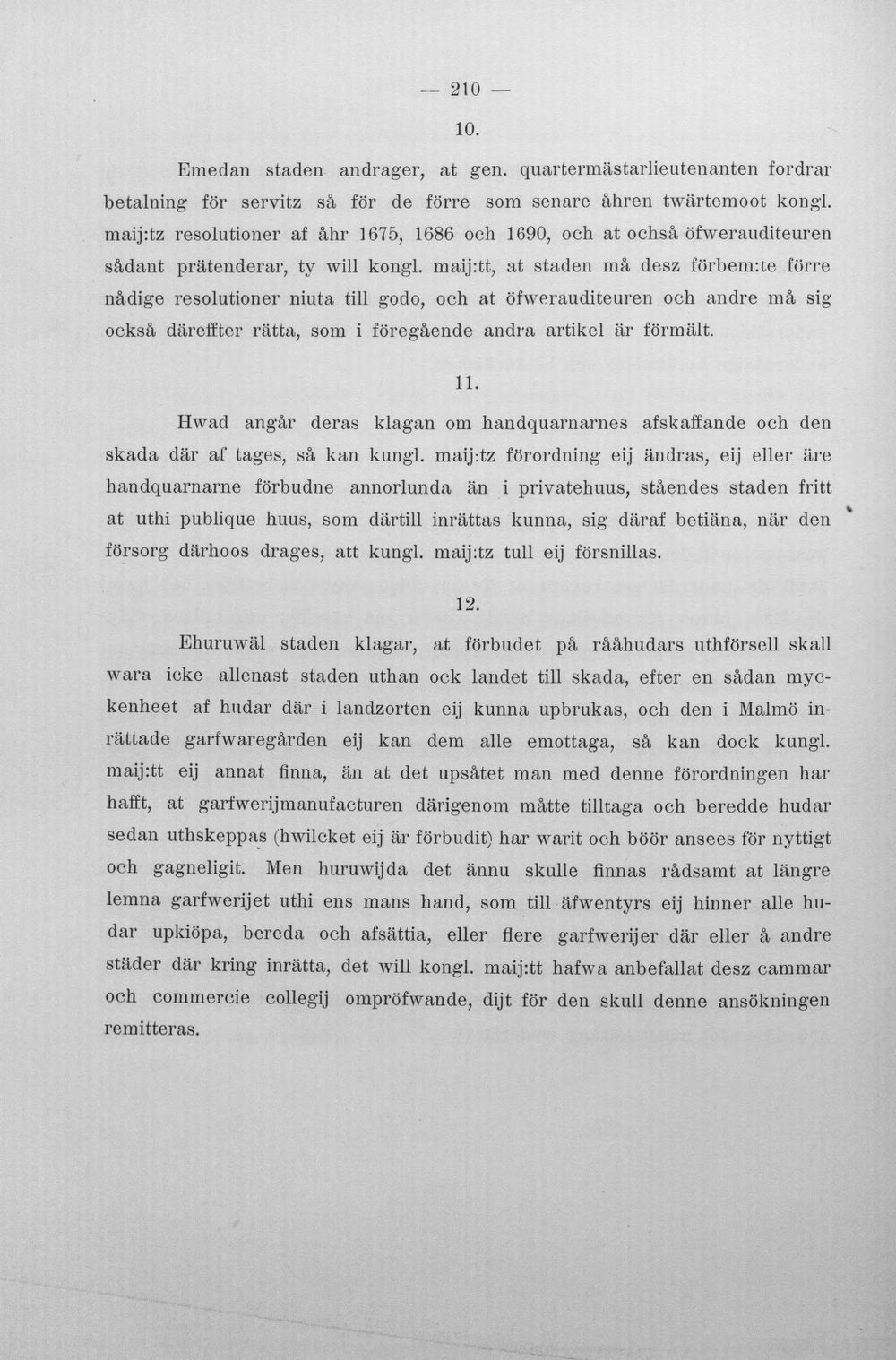 — 210 —

10.

Emedan staden andrager, at gen. quartermästarlieutenanten fordrar betalning för servitz så för de förre som senare åhren twärtemoot kongl. maij:tz resolutioner af åhr 1675, 1686 och 1690, och at ochså öfwerauditeuren sådant prätenderar, ty will kongl. maij:tt, at staden må desz förbem:te förre nådige resolutioner niuta till godo, och at öfwerauditeuren och andre må sig också däreffter rätta, som i föregående andra artikel är förmält.

11.

Hwad angår deras klagan om handquarnarnes afskaffande och den skada där af tages, så kan kungl. maij:tz förordning eij ändras, eij eller äre handquarnarne förbudne annorlunda än i privatehuus, ståendes staden fritt at uthi publique huus, som därtill inrättas kunna, sig däraf betiäna, när den försorg därhoos drages, att kungl. maij:tz tull eij försnillas.

12.

Ehuruwäl staden klagar, at förbudet på rååhudars uthförsell skall wara icke allenast staden uthan ock landet till skada, efter en sådan myckenheet af hudar där i landzorten eij kunna upbrukas, och den i Malmö inrättade garfwaregården eij kan dem alle emottaga, så kan dock kungl. maij:tt eij annat finna, än at det upsåtet man med denne förordningen har hafft, at garfwerijmanufacturen därigenom måtte tilltaga och beredde hudar sedan uthskeppas (hwilcket eij är förbudit) har warit och böör ansees för nyttigt och gagneligit. Men huruwijda det ännu skulle finnas rådsamt at längre lemna garfwerijet uthi ens mans hand, som till äfwentyrs eij hinner alle hudar upkiöpa, bereda och afsättia, eller flere garfwerijer där eller å andre städer där kring inrätta, det will kongl. maij:tt hafwa anbefallat desz cammar och commercie collegij ompröfwande, dijt för den skull denne ansökningen remitteras.